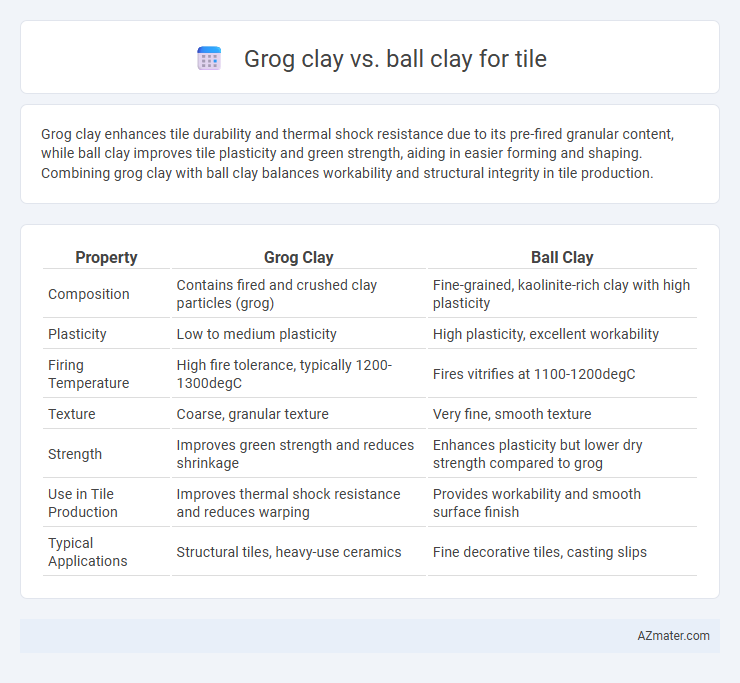 Grog clay vs. ball clay for tile

Grog clay enhances tile durability and thermal shock resistance due to its pre-fired granular content, while ball clay improves tile plasticity and green strength, aiding in easier forming and shaping. Combining grog clay with ball clay balances workability and structural integrity in tile production.

| Property | Grog Clay | Ball Clay |
|---|---|---|
| Composition | Contains fired and crushed clay particles (grog) | Fine-grained, kaolinite-rich clay with high plasticity |
| Plasticity | Low to medium plasticity | High plasticity, excellent workability |
| Firing Temperature | High fire tolerance, typically 1200-1300degC | Fires vitrifies at 1100-1200degC |
| Texture | Coarse, granular texture | Very fine, smooth texture |
| Strength | Improves green strength and reduces shrinkage | Enhances plasticity but lower dry strength compared to grog |
| Use in Tile Production | Improves thermal shock resistance and reduces warping | Provides workability and smooth surface finish |
| Typical Applications | Structural tiles, heavy-use ceramics | Fine decorative tiles, casting slips |

AZmater.com